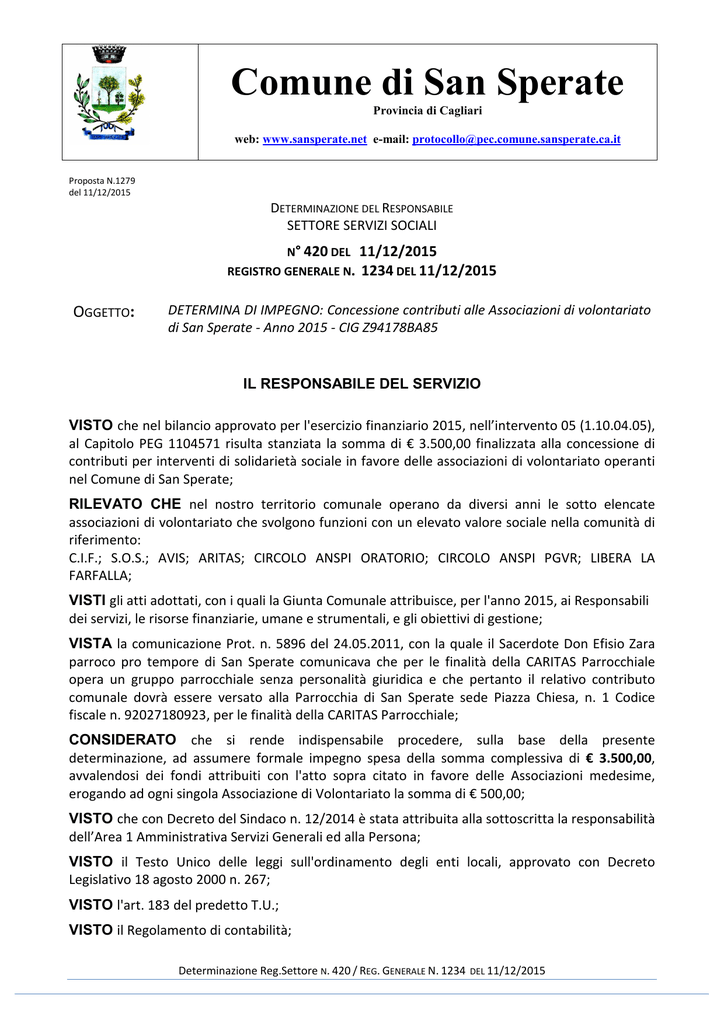 Comune di San Sperate
Provincia di Cagliari

web: www.sansperate.net e-mail: protocollo@pec.comune.sansperate.ca.it

Proposta N.1279
del 11/12/2015

DETERMINAZIONE DEL RESPONSABILE
SETTORE SERVIZI SOCIALI

N° 420 DEL 11/12/2015
REGISTRO GENERALE N. 1234 DEL 11/12/2015

OGGETTO: DETERMINA DI IMPEGNO: Concessione contributi alle Associazioni di volontariato di San Sperate - Anno 2015 - CIG Z94178BA85

IL RESPONSABILE DEL SERVIZIO

VISTO che nel bilancio approvato per l'esercizio finanziario 2015, nell'intervento 05 (1.10.04.05), al Capitolo PEG 1104571 risulta stanziata la somma di € 3.500,00 finalizzata alla concessione di contributi per interventi di solidarietà sociale in favore delle associazioni di volontariato operanti nel Comune di San Sperate;

RILEVATO CHE nel nostro territorio comunale operano da diversi anni le sotto elencate associazioni di volontariato che svolgono funzioni con un elevato valore sociale nella comunità di riferimento:
C.I.F.; S.O.S.; AVIS; ARITAS; CIRCOLO ANSPI ORATORIO; CIRCOLO ANSPI PGVR; LIBERA LA FARFALLA;

VISTI gli atti adottati, con i quali la Giunta Comunale attribuisce, per l'anno 2015, ai Responsabili dei servizi, le risorse finanziarie, umane e strumentali, e gli obiettivi di gestione;

VISTA la comunicazione Prot. n. 5896 del 24.05.2011, con la quale il Sacerdote Don Efisio Zara parroco pro tempore di San Sperate comunicava che per le finalità della CARITAS Parrocchiale opera un gruppo parrocchiale senza personalità giuridica e che pertanto il relativo contributo comunale dovrà essere versato alla Parrocchia di San Sperate sede Piazza Chiesa, n. 1 Codice fiscale n. 92027180923, per le finalità della CARITAS Parrocchiale;

CONSIDERATO che si rende indispensabile procedere, sulla base della presente determinazione, ad assumere formale impegno spesa della somma complessiva di € 3.500,00, avvalendosi dei fondi attribuiti con l'atto sopra citato in favore delle Associazioni medesime, erogando ad ogni singola Associazione di Volontariato la somma di € 500,00;

VISTO che con Decreto del Sindaco n. 12/2014 è stata attribuita alla sottoscritta la responsabilità dell'Area 1 Amministrativa Servizi Generali ed alla Persona;

VISTO il Testo Unico delle leggi sull'ordinamento degli enti locali, approvato con Decreto Legislativo 18 agosto 2000 n. 267;

VISTO l'art. 183 del predetto T.U.;

VISTO il Regolamento di contabilità;

Determinazione Reg.Settore N. 420 / REG. GENERALE N. 1234 DEL 11/12/2015